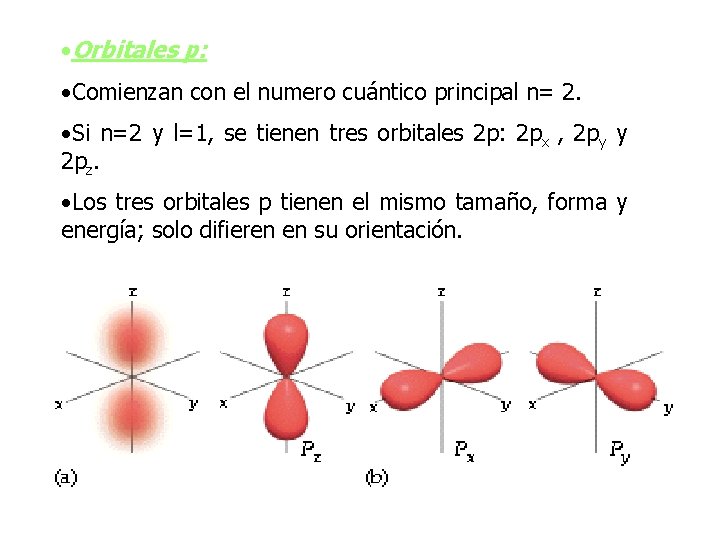 •Orbitales p:

•Comienzan con el numero cuántico principal n= 2.

•Si n=2 y l=1, se tienen tres orbitales 2p: $2p_x$ , $2p_y$ y $2p_z$.

•Los tres orbitales p tienen el mismo tamaño, forma y energía; solo difieren en su orientación.

z
x
y
(a)

z
x
y
$P_z$

z
x
y
$P_x$
(b)

z
x
y
$P_y$